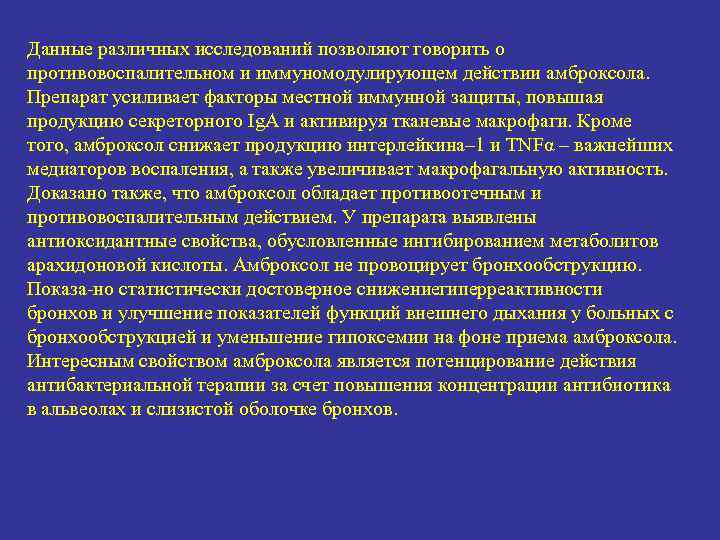 Данные различных исследований позволяют говорить о противовоспалительном и иммуномодулирующем действии амброксола. Препарат усиливает факторы местной иммунной защиты, повышая продукцию секреторного IgA и активируя тканевые макрофаги. Кроме того, амброксол снижает продукцию интерлейкина–1 и TNFα – важнейших медиаторов воспаления, а также увеличивает макрофагальную активность. Доказано также, что амброксол обладает противоотечным и противовоспалительным действием. У препарата выявлены антиоксидантные свойства, обусловленные ингибированием метаболитов арахидоновой кислоты. Амброксол не провоцирует бронхообструкцию. Показа-но статистически достоверное снижениегиперреактивности бронхов и улучшение показателей функций внешнего дыхания у больных с бронхообструкцией и уменьшение гипоксемии на фоне приема амброксола. Интересным свойством амброксола является потенцирование действия антибактериальной терапии за счет повышения концентрации антибиотика в альвеолах и слизистой оболочке бронхов.